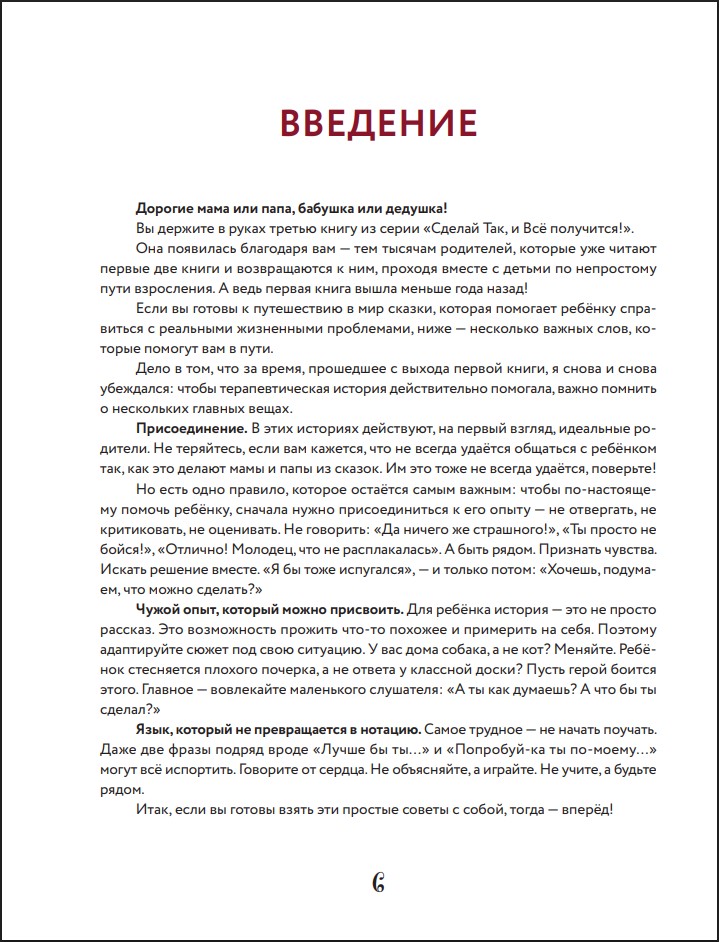 ВВЕДЕНИЕ

Дорогие мама или папа, бабушка или дедушка!

Вы держите в руках третью книгу из серии «Сделай Так, и Всё получится!».

Она появилась благодаря вам — тем тысячам родителей, которые уже читают первые две книги и возвращаются к ним, проходя вместе с детьми по непростому пути взросления. А ведь первая книга вышла меньше года назад!

Если вы готовы к путешествию в мир сказки, которая помогает ребёнку справиться с реальными жизненными проблемами, ниже — несколько важных слов, которые помогут вам в пути.

Дело в том, что за время, прошедшее с выхода первой книги, я снова и снова убеждался: чтобы терапевтическая история действительно помогала, важно помнить о нескольких главных вещах.

Присоединение. В этих историях действуют, на первый взгляд, идеальные родители. Не теряйтесь, если вам кажется, что не всегда удаётся общаться с ребёнком так, как это делают мамы и папы из сказок. Им это тоже не всегда удаётся, поверьте!

Но есть одно правило, которое остаётся самым важным: чтобы по-настоящему помочь ребёнку, сначала нужно присоединиться к его опыту — не отвергать, не критиковать, не оценивать. Не говорить: «Да ничего же страшного!», «Ты просто не бойся!», «Отлично! Молодец, что не расплакалась». А быть рядом. Признать чувства. Искать решение вместе. «Я бы тоже испугался», — и только потом: «Хочешь, подумаем, что можно сделать?»

Чужой опыт, который можно присвоить. Для ребёнка история — это не просто рассказ. Это возможность прожить что-то похожее и примерить на себя. Поэтому адаптируйте сюжет под свою ситуацию. У вас дома собака, а не кот? Меняйте. Ребёнок стесняется плохого почерка, а не ответа у классной доски? Пусть герой боится этого. Главное — вовлекайте маленького слушателя: «А ты как думаешь? А что бы ты сделал?»

Язык, который не превращается в нотацию. Самое трудное — не начать поучать. Даже две фразы подряд вроде «Лучше бы ты…» и «Попробуй-ка ты по-моему…» могут всё испортить. Говорите от сердца. Не объясняйте, а играйте. Не учите, а будьте рядом.

Итак, если вы готовы взять эти простые советы с собой, тогда — вперёд!

6